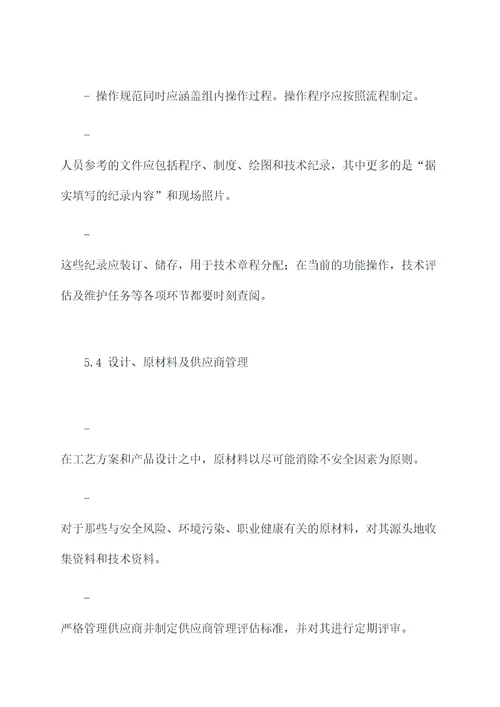 - 操作规范同时应涵盖组内操作过程。操作程序应按照流程制定。

-

人员参考的文件应包括程序、制度、绘图和技术纪录，其中更多的是“据实填写的纪录内容”和现场照片。

-

这些纪录应装订、储存，用于技术章程分配；在当前的功能操作，技术评估及维护任务等各项环节都要时刻查阅。

5.4 设计、原材料及供应商管理

-

在工艺方案和产品设计之中，原材料以尽可能消除不安全因素为原则。

-

对于那些与安全风险、环境污染、职业健康有关的原材料，对其源头地收集资料和技术资料。

-

严格管理供应商并制定供应商管理评估标准，并对其进行定期评审。